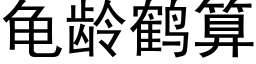 龟龄鹤算